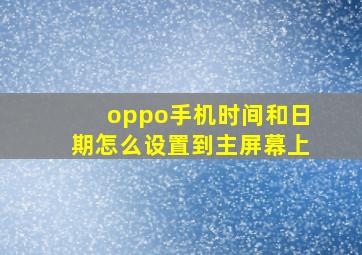 oppo手机时间和日期怎么设置到主屏幕上